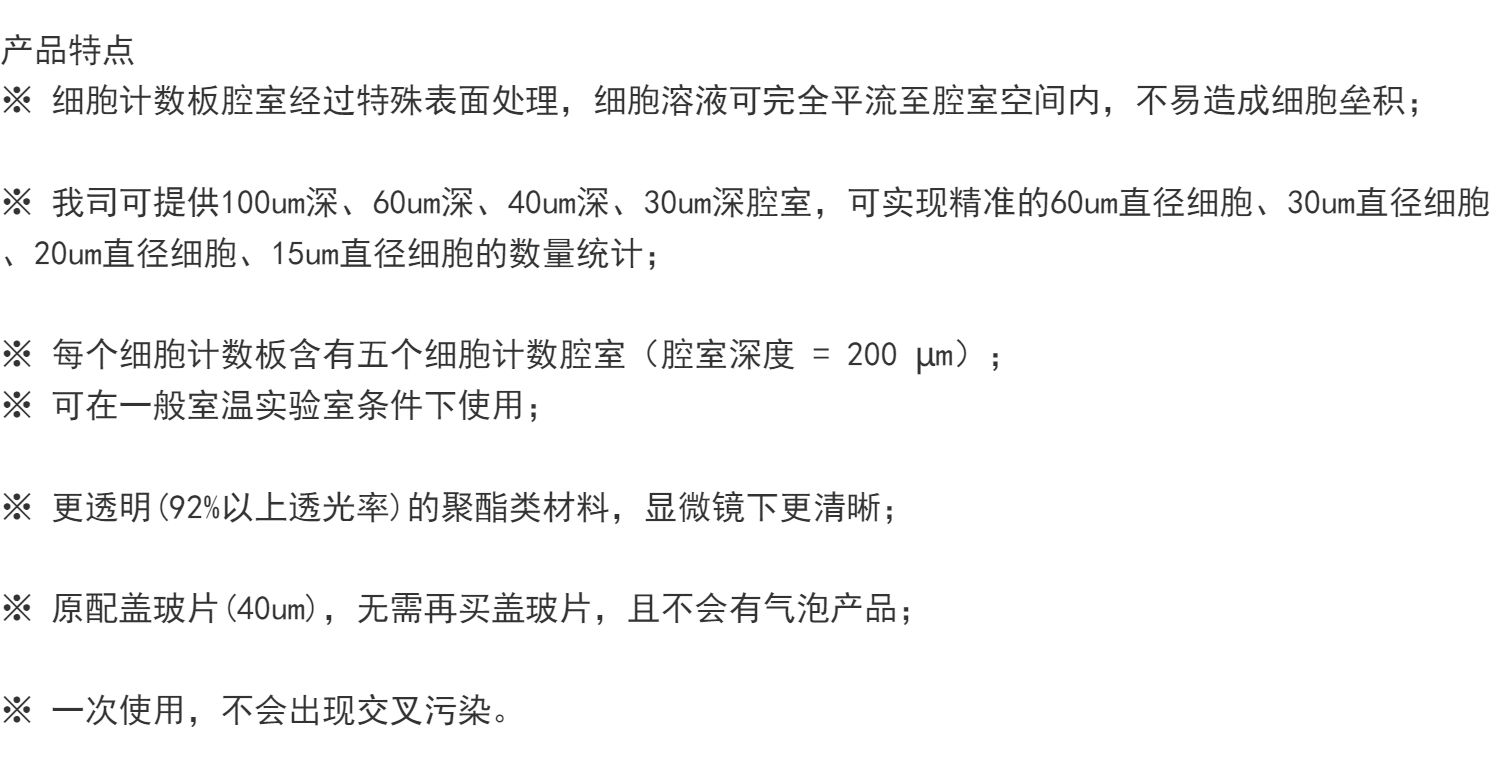 产品特点
※ 细胞计数板腔室经过特殊表面处理，细胞溶液可完全平流至腔室空间内，不易造成细胞垒积；

※ 我司可提供100um深、60um深、40um深、30um深腔室，可实现精准的60um直径细胞、30um直径细胞、20um直径细胞、15um直径细胞的数量统计；

※ 每个细胞计数板含有五个细胞计数腔室（腔室深度 = 200 μm）；
※ 可在一般室温实验室条件下使用；

※ 更透明(92%以上透光率)的聚酯类材料，显微镜下更清晰；

※ 原配盖玻片(40um)，无需再买盖玻片，且不会有气泡产品；

※ 一次使用，不会出现交叉污染。